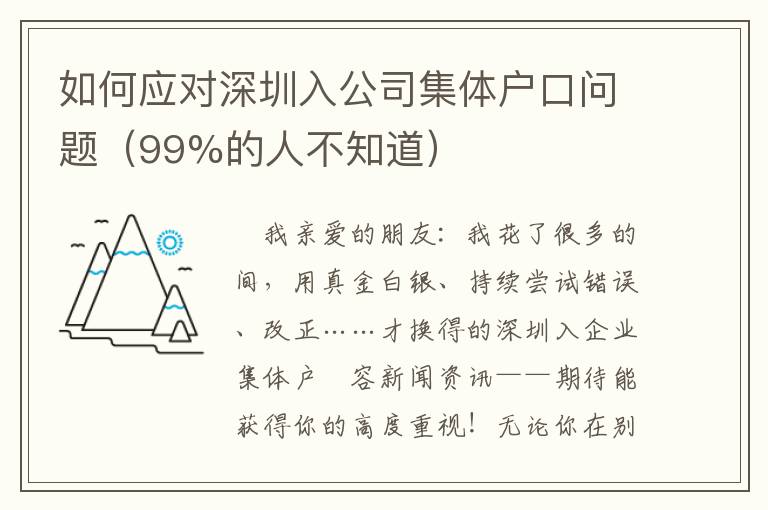 如何应对深圳入公司集体户口问题（99%的人不知道）

我亲爱的朋友：我花了很多的间，用真金白银、持续尝试错误、改正……才换得的深圳入企业集体户 容新闻资讯——期待能获得你的高度重视！无论你在别